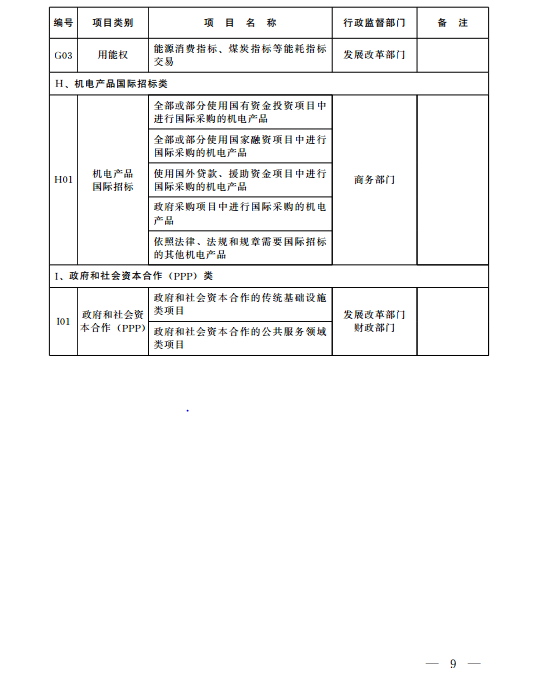 | 编号 | 项目类别 | 项 目 名 称 | 行政监督部门 | 备 注 |
|---|---|---|---|---|
| G03 | 用能权 | 能源消费指标、煤炭指标等能耗指标交易 | 发展改革部门 | |
| H、机电产品国际招标类 | | | | |
| H01 | 机电产品国际招标 | 全部或部分使用国有资金投资项目中进行国际采购的机电产品 | 商务部门 | |
| | | 全部或部分使用国家融资项目中进行国际采购的机电产品 | | |
| | | 使用国外贷款、援助资金项目中进行国际采购的机电产品 | | |
| | | 政府采购项目中进行国际采购的机电产品 | | |
| | | 依照法律、法规和规章需要国际招标的其他机电产品 | | |
| I、政府和社会资本合作（PPP）类 | | | | |
| I01 | 政府和社会资本合作（PPP） | 政府和社会资本合作的传统基础设施类项目 | 发展改革部门 财政部门 | |
| | | 政府和社会资本合作的公共服务领域类项目 | | |

— 9 —